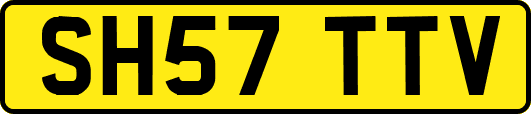 SH57 TTV